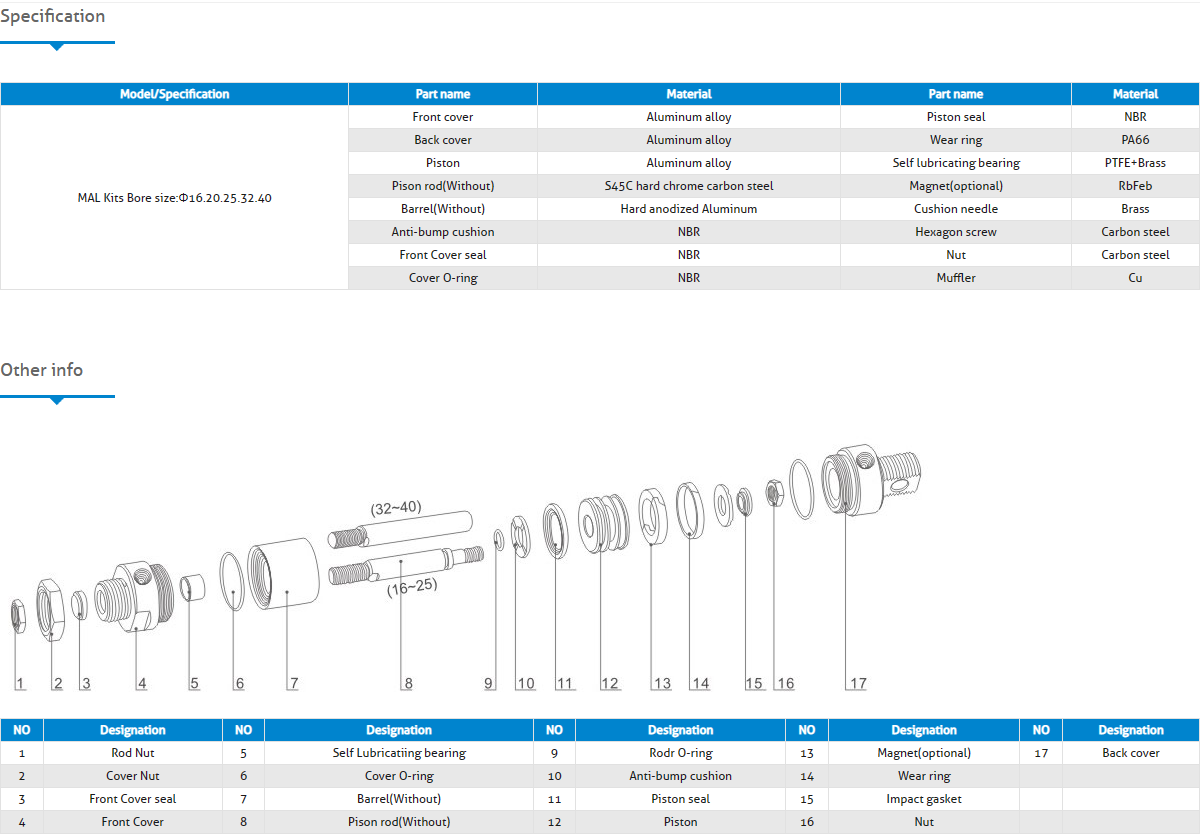 Specification

| Model/Specification | Part name | Material | Part name | Material |
|---|---|---|---|---|
| MAL Kits Bore size:Φ16.20.25.32.40 | Front cover | Aluminum alloy | Piston seal | NBR |
| | Back cover | Aluminum alloy | Wear ring | PA66 |
| | Piston | Aluminum alloy | Self lubricating bearing | PTFE+Brass |
| | Pison rod(Without) | S45C hard chrome carbon steel | Magnet(optional) | RbFeb |
| | Barrel(Without) | Hard anodized Aluminum | Cushion needle | Brass |
| | Anti-bump cushion | NBR | Hexagon screw | Carbon steel |
| | Front Cover seal | NBR | Nut | Carbon steel |
| | Cover O-ring | NBR | Muffler | Cu |

Other info

(32~40)
(16~25)
1 2 3 4 5 6 7 8 9 10 11 12 13 14 15 16 17

| NO | Designation | NO | Designation | NO | Designation | NO | Designation | NO | Designation |
|---|---|---|---|---|---|---|---|---|---|
| 1 | Rod Nut | 5 | Self Lubricatiing bearing | 9 | Rodr O-ring | 13 | Magnet(optional) | 17 | Back cover |
| 2 | Cover Nut | 6 | Cover O-ring | 10 | Anti-bump cushion | 14 | Wear ring | | |
| 3 | Front Cover seal | 7 | Barrel(Without) | 11 | Piston seal | 15 | Impact gasket | | |
| 4 | Front Cover | 8 | Pison rod(Without) | 12 | Piston | 16 | Nut | | |